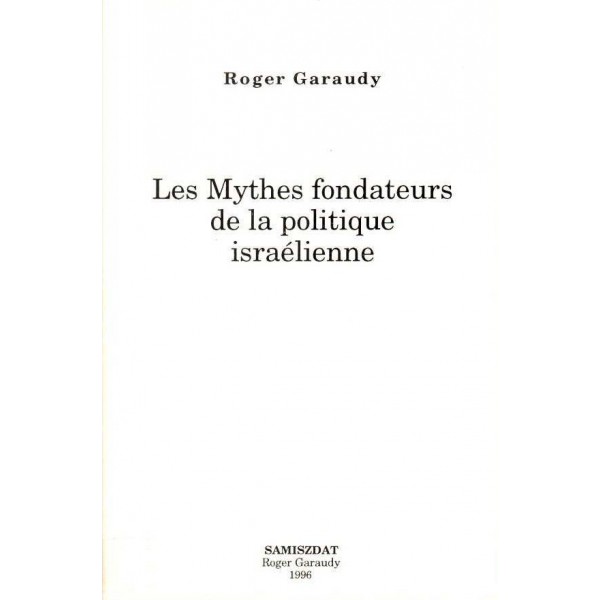 Roger Garaudy

Les Mythes fondateurs
de la politique
israélienne

SAMISZDAT
Roger Garaudy
1996